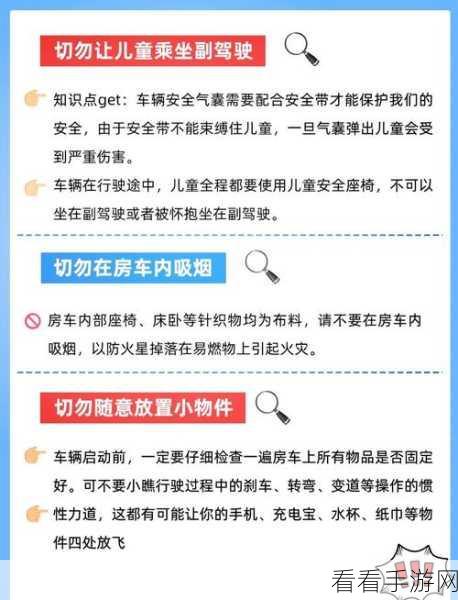 切勿让儿童乘坐副驾驶

知识点get：车辆安全气囊需要配合安全带才能保护我们的安全，由于安全带不能束缚住儿童，一旦气囊弹出儿童会受到严重伤害。

车辆在行驶途中，儿童全程都要使用儿童安全座椅，不可以坐在副驾驶或者被怀抱坐在副驾驶。

切勿在房车内吸烟

房车内部座椅、床卧等针织物均为布料，请不要在房车内吸烟，以防火星掉落在易燃物上引起火灾。

切勿随意放置小物件

车辆启动前，一定要仔细检查一遍房车上所有物品是否固定好。可不要小瞧行驶过程中的刹车、转弯、变道等操作的惯性力道，这都有可能让你的手机、充电宝、水杯、纸巾等物件四处放飞

看看手游网